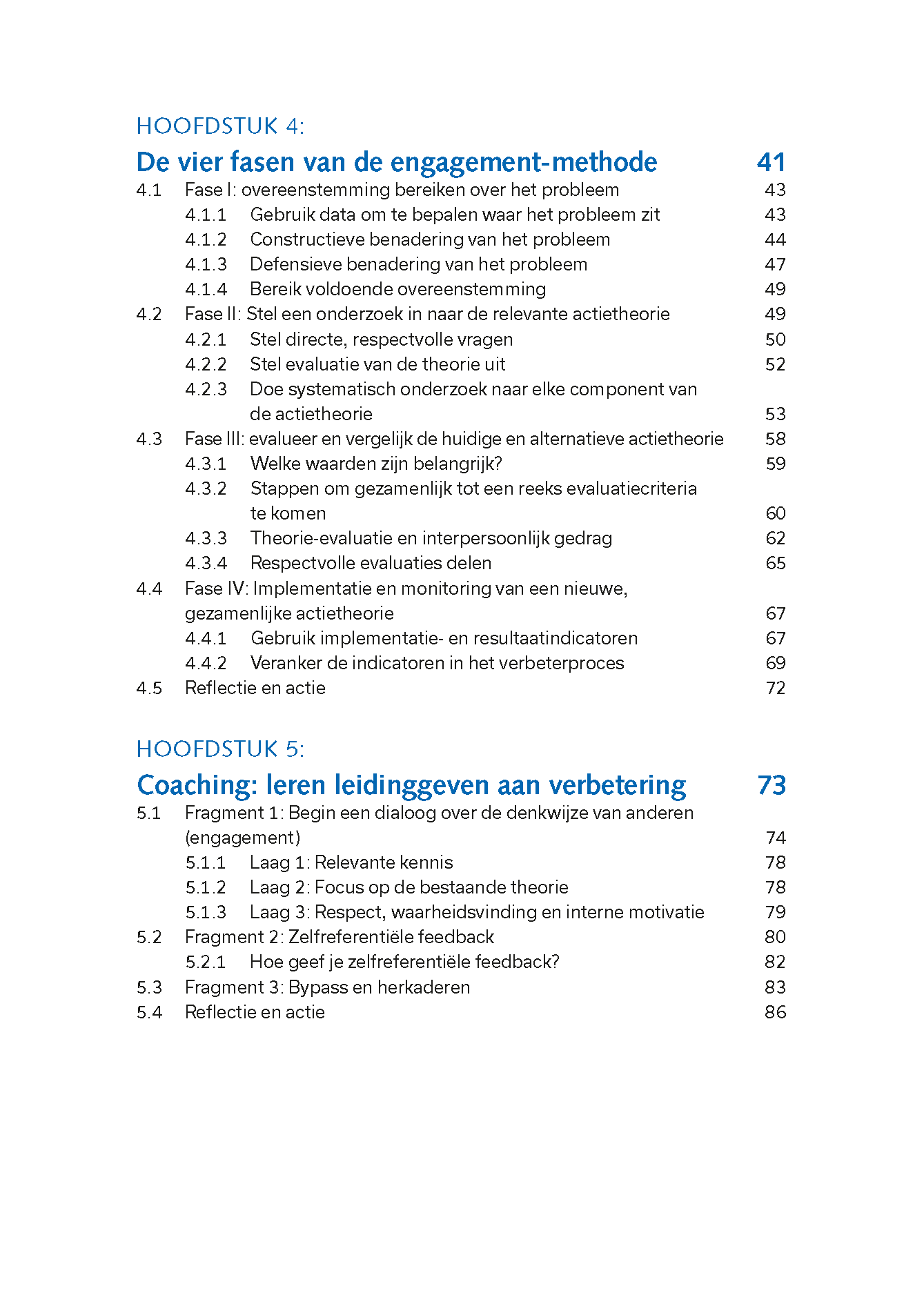 HOOFDSTUK 4:

De vier fasen van de engagement-methode 41

4.1 Fase I: overeenstemming bereiken over het probleem 43
4.1.1 Gebruik data om te bepalen waar het probleem zit 43
4.1.2 Constructieve benadering van het probleem 44
4.1.3 Defensieve benadering van het probleem 47
4.1.4 Bereik voldoende overeenstemming 49
4.2 Fase II: Stel een onderzoek in naar de relevante actietheorie 49
4.2.1 Stel directe, respectvolle vragen 50
4.2.2 Stel evaluatie van de theorie uit 52
4.2.3 Doe systematisch onderzoek naar elke component van de actietheorie 53
4.3 Fase III: evalueer en vergelijk de huidige en alternatieve actietheorie 58
4.3.1 Welke waarden zijn belangrijk? 59
4.3.2 Stappen om gezamenlijk tot een reeks evaluatiecriteria te komen 60
4.3.3 Theorie-evaluatie en interpersoonlijk gedrag 62
4.3.4 Respectvolle evaluaties delen 65
4.4 Fase IV: Implementatie en monitoring van een nieuwe, gezamenlijke actietheorie 67
4.4.1 Gebruik implementatie- en resultaatindicatoren 67
4.4.2 Veranker de indicatoren in het verbeterproces 69
4.5 Reflectie en actie 72

HOOFDSTUK 5:

Coaching: leren leidinggeven aan verbetering 73

5.1 Fragment 1: Begin een dialoog over de denkwijze van anderen (engagement) 74
5.1.1 Laag 1: Relevante kennis 78
5.1.2 Laag 2: Focus op de bestaande theorie 78
5.1.3 Laag 3: Respect, waarheidsvinding en interne motivatie 79
5.2 Fragment 2: Zelfreferentiële feedback 80
5.2.1 Hoe geef je zelfreferentiële feedback? 82
5.3 Fragment 3: Bypass en herkaderen 83
5.4 Reflectie en actie 86